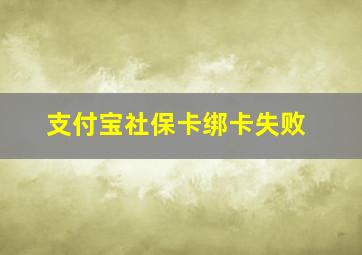 支付宝社保卡绑卡失败